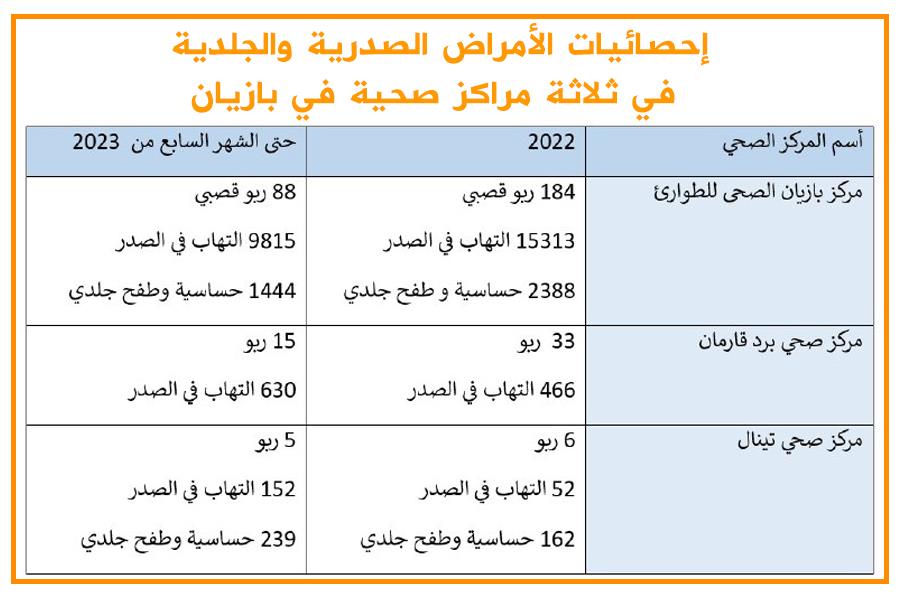 إحصائيات الأمراض الصدرية والجلدية
في ثلاثة مراكز صحية في بازيان

| أسم المركز الصحي | 2022 | حتى الشهر السابع من 2023 |
|---|---|---|
| مركز بازيان الصحى للطوارئ | 184 ربو قصبي<br>15313 التهاب في الصدر<br>2388 حساسية و طفح جلدي | 88 ربو قصبي<br>9815 التهاب في الصدر<br>1444 حساسية وطفح جلدي |
| مركز صحي برد قارمان | 33 ربو<br>466 التهاب في الصدر | 15 ربو<br>630 التهاب في الصدر |
| مركز صحي تينال | 6 ربو<br>52 التهاب في الصدر<br>162 حساسية وطفح جلدي | 5 ربو<br>152 التهاب في الصدر<br>239 حساسية وطفح جلدي |